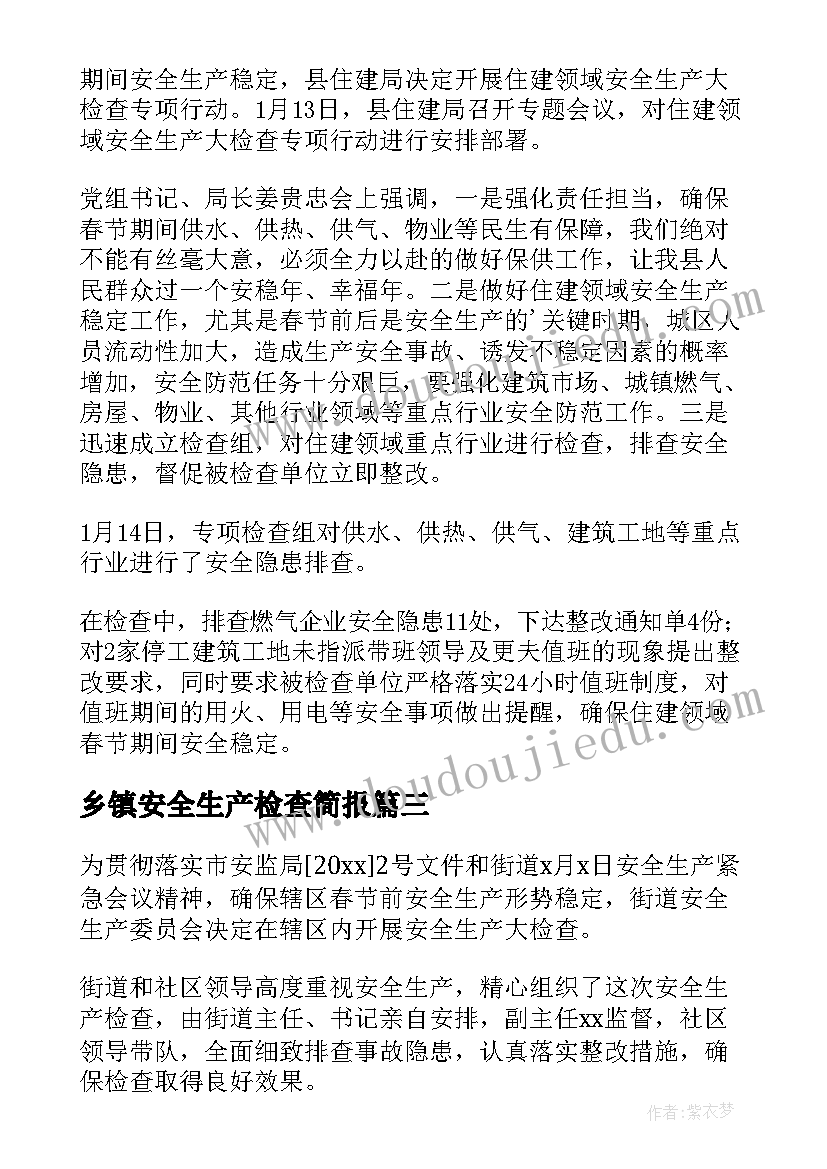 期间安全生产稳定，县住建局决定开展住建领域安全生产大检查专项行动。1月13日，县住建局召开专题会议，对住建领域安全生产大检查专项行动进行安排部署。

党组书记、局长姜贵忠会上强调，一是强化责任担当，确保春节期间供水、供热、供气、物业等民生有保障，我们绝对不能有丝毫大意，必须全力以赴的做好保供工作，让我县人民群众过一个安稳年、幸福年。二是做好住建领域安全生产稳定工作，尤其是春节前后是安全生产的'关键时期，城区人员流动性加大，造成生产安全事故、诱发不稳定因素的概率增加，安全防范任务十分艰巨，要强化建筑市场、城镇燃气、房屋、物业、其他行业领域等重点行业安全防范工作。三是迅速成立检查组，对住建领域重点行业进行检查，排查安全隐患，督促被检查单位立即整改。

1月14日，专项检查组对供水、供热、供气、建筑工地等重点行业进行了安全隐患排查。

在检查中，排查燃气企业安全隐患11处，下达整改通知单4份；对2家停工建筑工地未指派带班领导及更夫值班的现象提出整改要求，同时要求被检查单位严格落实24小时值班制度，对值班期间的用火、用电等安全事项做出提醒，确保住建领域春节期间安全稳定。

乡镇安全生产检查简报篇三

为贯彻落实市安监局[20xx]2号文件和街道x月x日安全生产紧急会议精神，确保辖区春节前安全生产形势稳定，街道安全生产委员会决定在辖区内开展安全生产大检查。

街道和社区领导高度重视安全生产，精心组织了这次安全生产检查，由街道主任、书记亲自安排，副主任xx监督，社区领导带队，全面细致排查事故隐患，认真落实整改措施，确保检查取得良好效果。

作者：紫衣梦